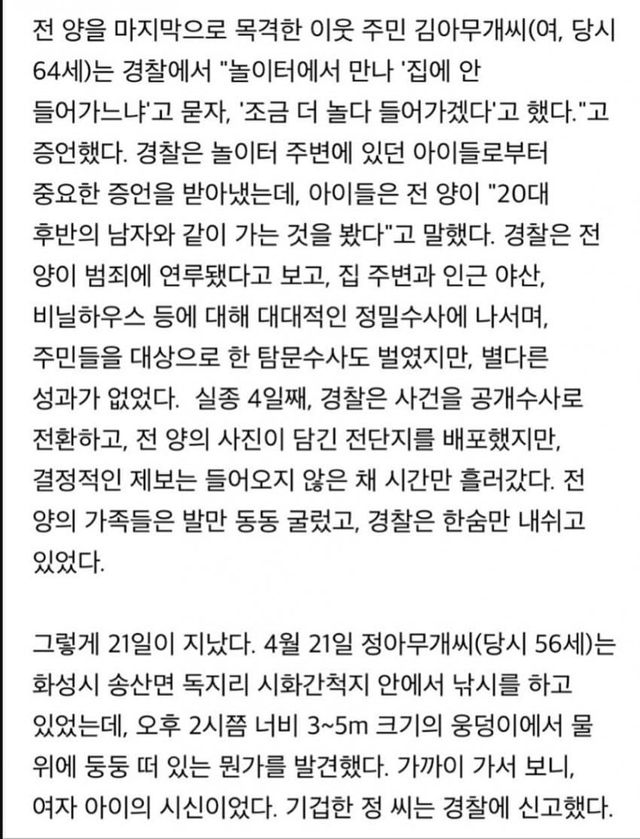 전 양을 마지막으로 목격한 이웃 주민 김아무개씨(여, 당시 64세)는 경찰에서 "놀이터에서 만나 '집에 안 들어가느냐'고 묻자, '조금 더 놀다 들어가겠다'고 했다."고 증언했다. 경찰은 놀이터 주변에 있던 아이들로부터 중요한 증언을 받아냈는데, 아이들은 전 양이 "20대 후반의 남자와 같이 가는 것을 봤다"고 말했다. 경찰은 전 양이 범죄에 연루됐다고 보고, 집 주변과 인근 야산, 비닐하우스 등에 대해 대대적인 정밀수사에 나서며, 주민들을 대상으로 한 탐문수사도 벌였지만, 별다른 성과가 없었다. 실종 4일째, 경찰은 사건을 공개수사로 전환하고, 전 양의 사진이 담긴 전단지를 배포했지만, 결정적인 제보는 들어오지 않은 채 시간만 흘러갔다. 전 양의 가족들은 발만 동동 굴렀고, 경찰은 한숨만 내쉬고 있었다.

그렇게 21일이 지났다. 4월 21일 정아무개씨(당시 56세)는 화성시 송산면 독지리 시화간척지 안에서 낚시를 하고 있었는데, 오후 2시쯤 너비 3~5m 크기의 웅덩이에서 물 위에 둥둥 떠 있는 뭔가를 발견했다. 가까이 가서 보니, 여자 아이의 시신이었다. 기겁한 정 씨는 경찰에 신고했다.